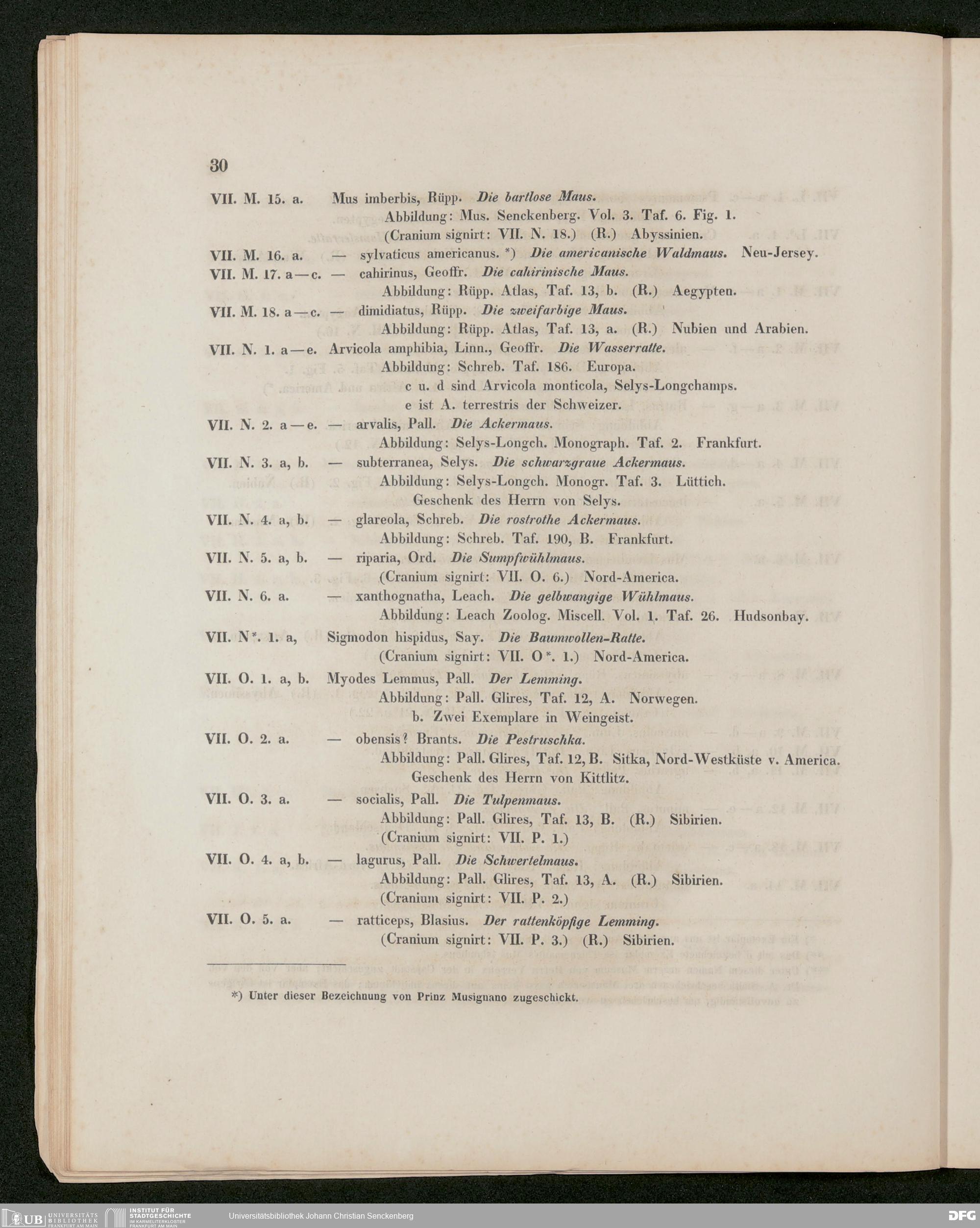 30

VII. M. 15. a. Mus imberbis, Rüpp. Die bartlose Maus.
Abbildung: Mus. Senckenberg. Vol. 3. Taf. 6. Fig. 1.
(Cranium signirt: VII. N. 18.) (R.) Abyssinien.

VII. M. 16. a. — sylvaticus americanus. *) Die americanische Waldmaus. Neu-Jersey.

VII. M. 17. a—c. — cahirinus, Geoffr. Die cahirinische Maus.
Abbildung: Rüpp. Atlas, Taf. 13, b. (R.) Aegypten.

VII. M. 18. a—c. — dimidiatus, Rüpp. Die zweifarbige Maus.
Abbildung: Rüpp. Atlas, Taf. 13, a. (R.) Nubien und Arabien.

VII. N. 1. a—e. Arvicola amphibia, Linn., Geoffr. Die Wasserratte.
Abbildung: Schreb. Taf. 186. Europa.
c u. d sind Arvicola monticola, Selys-Longchamps.
e ist A. terrestris der Schweizer.

VII. N. 2. a—e. — arvalis, Pall. Die Ackermaus.
Abbildung: Selys-Longch. Monograph. Taf. 2. Frankfurt.

VII. N. 3. a, b. — subterranea, Selys. Die schwarzgraue Ackermaus.
Abbildung: Selys-Longch. Monogr. Taf. 3. Lüttich.
Geschenk des Herrn von Selys.

VII. N. 4. a, b. — glareola, Schreb. Die rostrothe Ackermaus.
Abbildung: Schreb. Taf. 190, B. Frankfurt.

VII. N. 5. a, b. — riparia, Ord. Die Sumpfwühlmaus.
(Cranium signirt: VII. O. 6.) Nord-America.

VII. N. 6. a. — xanthognatha, Leach. Die gelbwangige Wühlmaus.
Abbildung: Leach Zoolog. Miscell. Vol. 1. Taf. 26. Hudsonbay.

VII. N*. 1. a, Sigmodon hispidus, Say. Die Baumwollen-Ratte.
(Cranium signirt: VII. O*. 1.) Nord-America.

VII. O. 1. a, b. Myodes Lemmus, Pall. Der Lemming.
Abbildung: Pall. Glires, Taf. 12, A. Norwegen.
b. Zwei Exemplare in Weingeist.

VII. O. 2. a. — obensis? Brants. Die Pestruschka.
Abbildung: Pall. Glires, Taf. 12, B. Sitka, Nord-Westküste v. America.
Geschenk des Herrn von Kittlitz.

VII. O. 3. a. — socialis, Pall. Die Tulpenmaus.
Abbildung: Pall. Glires, Taf. 13, B. (R.) Sibirien.
(Cranium signirt: VII. P. 1.)

VII. O. 4. a, b. — lagurus, Pall. Die Schwertelmaus.
Abbildung: Pall. Glires, Taf. 13, A. (R.) Sibirien.
(Cranium signirt: VII. P. 2.)

VII. O. 5. a. — ratticeps, Blasius. Der rattenköpfige Lemming.
(Cranium signirt: VII. P. 3.) (R.) Sibirien.

*) Unter dieser Bezeichnung von Prinz Musignano zugeschickt.

UB UNIVERSITÄTS BIBLIOTHEK FRANKFURT AM MAIN INSTITUT FÜR STADTGESCHICHTE IM KARMELITERKLOSTER FRANKFURT AM MAIN Universitätsbibliothek Johann Christian Senckenberg DFG